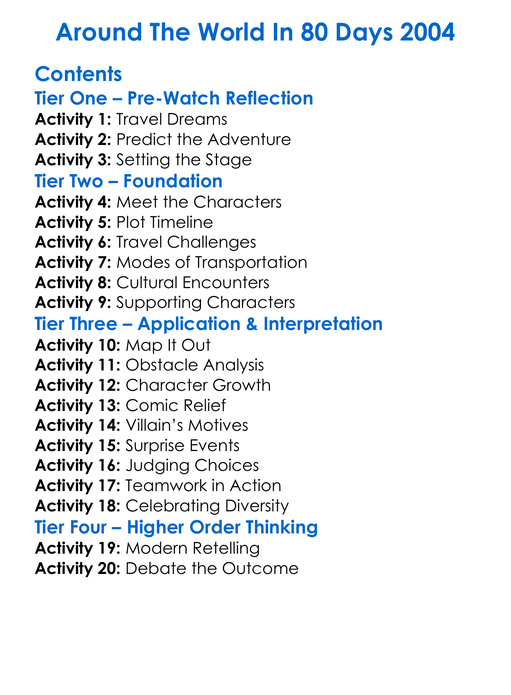 Around The World In 80 Days 2004

Contents

Tier One – Pre-Watch Reflection

Activity 1: Travel Dreams
Activity 2: Predict the Adventure
Activity 3: Setting the Stage

Tier Two – Foundation

Activity 4: Meet the Characters
Activity 5: Plot Timeline
Activity 6: Travel Challenges
Activity 7: Modes of Transportation
Activity 8: Cultural Encounters
Activity 9: Supporting Characters

Tier Three – Application & Interpretation

Activity 10: Map It Out
Activity 11: Obstacle Analysis
Activity 12: Character Growth
Activity 13: Comic Relief
Activity 14: Villain's Motives
Activity 15: Surprise Events
Activity 16: Judging Choices
Activity 17: Teamwork in Action
Activity 18: Celebrating Diversity

Tier Four – Higher Order Thinking

Activity 19: Modern Retelling
Activity 20: Debate the Outcome